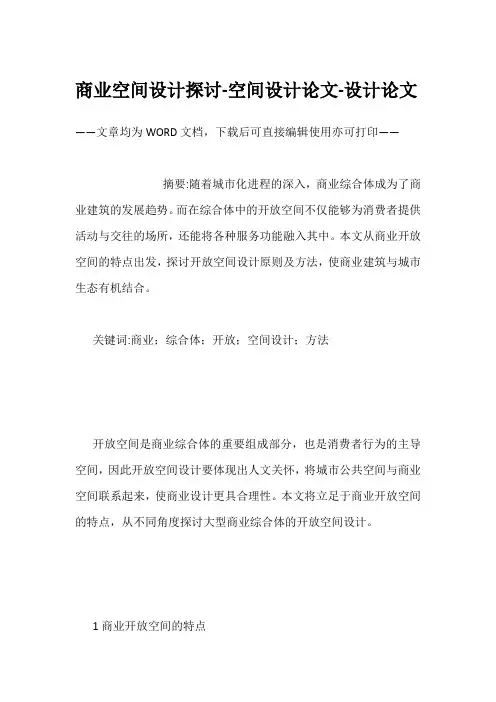 商业空间设计探讨-空间设计论文-设计论文

——文章均为WORD文档，下载后可直接编辑使用亦可打印——

摘要:随着城市化进程的深入，商业综合体成为了商业建筑的发展趋势。而在综合体中的开放空间不仅能够为消费者提供活动与交往的场所，还能将各种服务功能融入其中。本文从商业开放空间的特点出发，探讨开放空间设计原则及方法，使商业建筑与城市生态有机结合。

关键词:商业；综合体；开放；空间设计；方法

开放空间是商业综合体的重要组成部分，也是消费者行为的主导空间，因此开放空间设计要体现出人文关怀，将城市公共空间与商业空间联系起来，使商业设计更具合理性。本文将立足于商业开放空间的特点，从不同角度探讨大型商业综合体的开放空间设计。

1 商业开放空间的特点